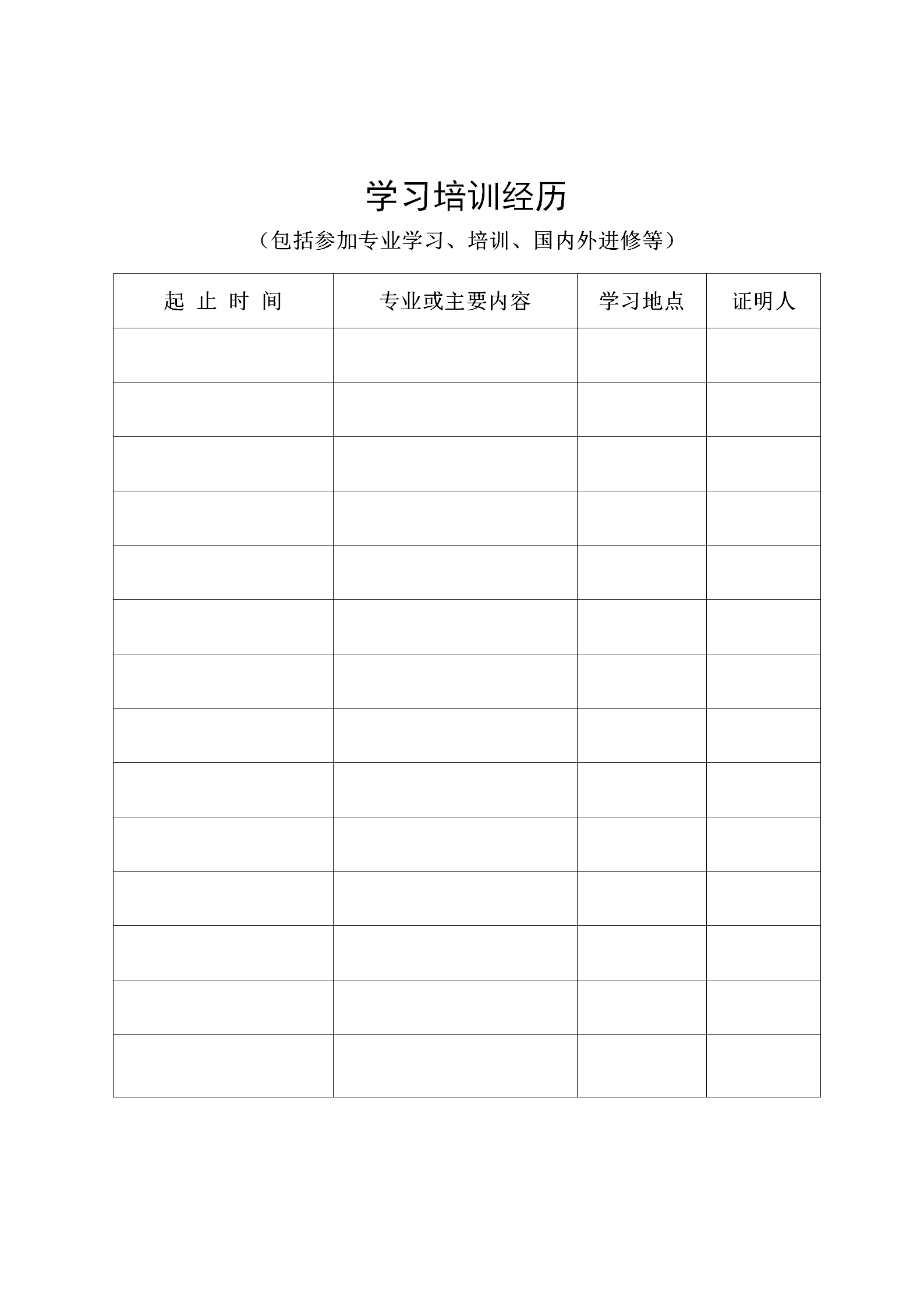 学习培训经历

（包括参加专业学习、培训、国内外进修等）

| 起 止 时 间 | 专业或主要内容 | 学习地点 | 证明人 |
|---|---|---|---|
| | | | |
| | | | |
| | | | |
| | | | |
| | | | |
| | | | |
| | | | |
| | | | |
| | | | |
| | | | |
| | | | |
| | | | |
| | | | |
| | | | |